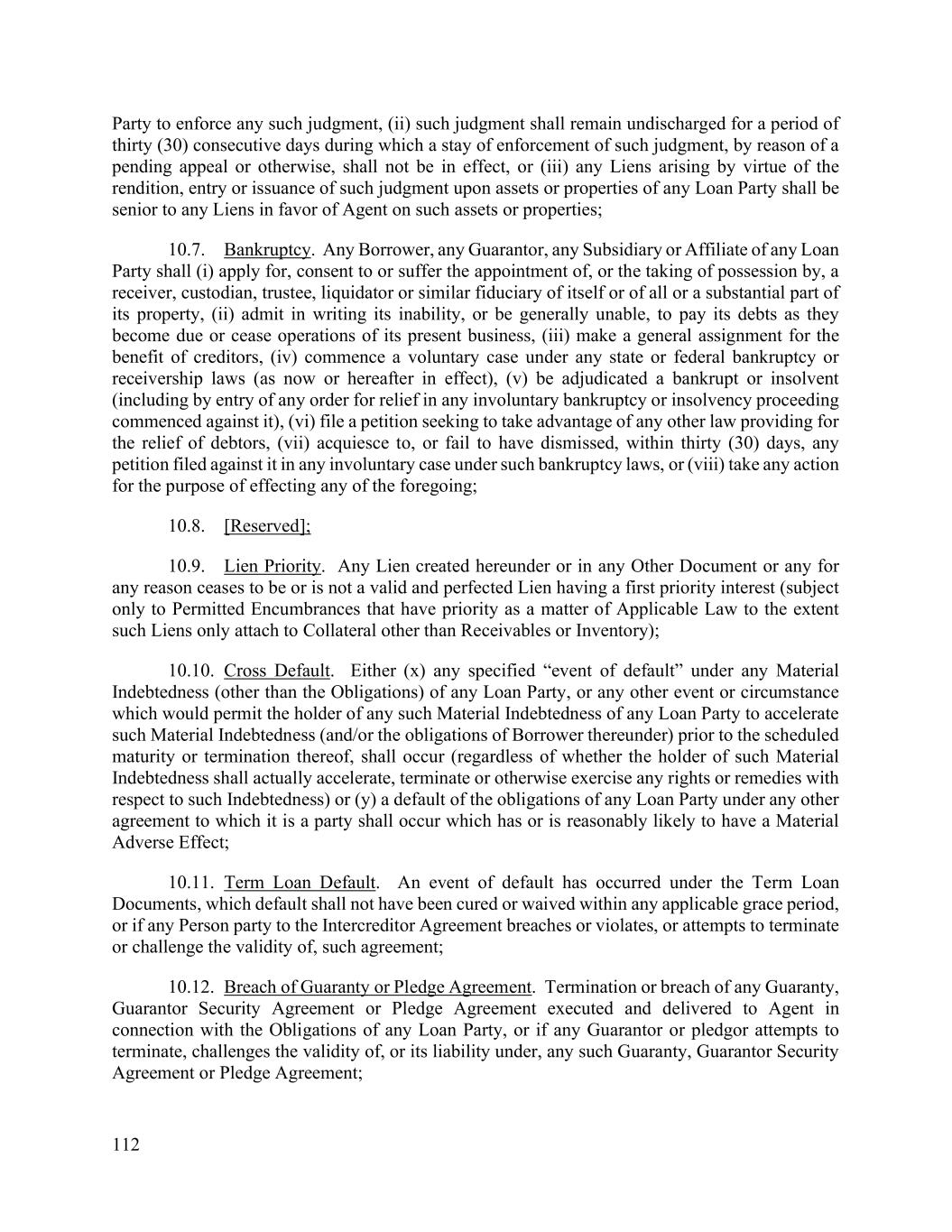 Party to enforce any such judgment, (ii) such judgment shall remain undischarged for a period of thirty (30) consecutive days during which a stay of enforcement of such judgment, by reason of a pending appeal or otherwise, shall not be in effect, or (iii) any Liens arising by virtue of the rendition, entry or issuance of such judgment upon assets or properties of any Loan Party shall be senior to any Liens in favor of Agent on such assets or properties;

10.7. Bankruptcy. Any Borrower, any Guarantor, any Subsidiary or Affiliate of any Loan Party shall (i) apply for, consent to or suffer the appointment of, or the taking of possession by, a receiver, custodian, trustee, liquidator or similar fiduciary of itself or of all or a substantial part of its property, (ii) admit in writing its inability, or be generally unable, to pay its debts as they become due or cease operations of its present business, (iii) make a general assignment for the benefit of creditors, (iv) commence a voluntary case under any state or federal bankruptcy or receivership laws (as now or hereafter in effect), (v) be adjudicated a bankrupt or insolvent (including by entry of any order for relief in any involuntary bankruptcy or insolvency proceeding commenced against it), (vi) file a petition seeking to take advantage of any other law providing for the relief of debtors, (vii) acquiesce to, or fail to have dismissed, within thirty (30) days, any petition filed against it in any involuntary case under such bankruptcy laws, or (viii) take any action for the purpose of effecting any of the foregoing;

10.8. [Reserved];

10.9. Lien Priority. Any Lien created hereunder or in any Other Document or any for any reason ceases to be or is not a valid and perfected Lien having a first priority interest (subject only to Permitted Encumbrances that have priority as a matter of Applicable Law to the extent such Liens only attach to Collateral other than Receivables or Inventory);

10.10. Cross Default. Either (x) any specified “event of default” under any Material Indebtedness (other than the Obligations) of any Loan Party, or any other event or circumstance which would permit the holder of any such Material Indebtedness of any Loan Party to accelerate such Material Indebtedness (and/or the obligations of Borrower thereunder) prior to the scheduled maturity or termination thereof, shall occur (regardless of whether the holder of such Material Indebtedness shall actually accelerate, terminate or otherwise exercise any rights or remedies with respect to such Indebtedness) or (y) a default of the obligations of any Loan Party under any other agreement to which it is a party shall occur which has or is reasonably likely to have a Material Adverse Effect;

10.11. Term Loan Default. An event of default has occurred under the Term Loan Documents, which default shall not have been cured or waived within any applicable grace period, or if any Person party to the Intercreditor Agreement breaches or violates, or attempts to terminate or challenge the validity of, such agreement;

10.12. Breach of Guaranty or Pledge Agreement. Termination or breach of any Guaranty, Guarantor Security Agreement or Pledge Agreement executed and delivered to Agent in connection with the Obligations of any Loan Party, or if any Guarantor or pledgor attempts to terminate, challenges the validity of, or its liability under, any such Guaranty, Guarantor Security Agreement or Pledge Agreement;

112